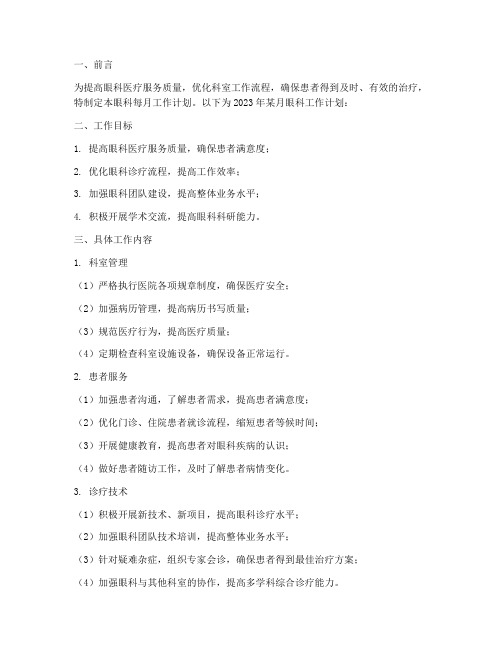 一、前言

为提高眼科医疗服务质量，优化科室工作流程，确保患者得到及时、有效的治疗，特制定本眼科每月工作计划。以下为2023年某月眼科工作计划：

二、工作目标

1. 提高眼科医疗服务质量，确保患者满意度；

2. 优化眼科诊疗流程，提高工作效率；

3. 加强眼科团队建设，提高整体业务水平；

4. 积极开展学术交流，提高眼科科研能力。

三、具体工作内容

1. 科室管理

（1）严格执行医院各项规章制度，确保医疗安全；

（2）加强病历管理，提高病历书写质量；

（3）规范医疗行为，提高医疗质量；

（4）定期检查科室设施设备，确保设备正常运行。

2. 患者服务

（1）加强患者沟通，了解患者需求，提高患者满意度；

（2）优化门诊、住院患者就诊流程，缩短患者等候时间；

（3）开展健康教育，提高患者对眼科疾病的认识；

（4）做好患者随访工作，及时了解患者病情变化。

3. 诊疗技术

（1）积极开展新技术、新项目，提高眼科诊疗水平；

（2）加强眼科团队技术培训，提高整体业务水平；

（3）针对疑难杂症，组织专家会诊，确保患者得到最佳治疗方案；

（4）加强眼科与其他科室的协作，提高多学科综合诊疗能力。